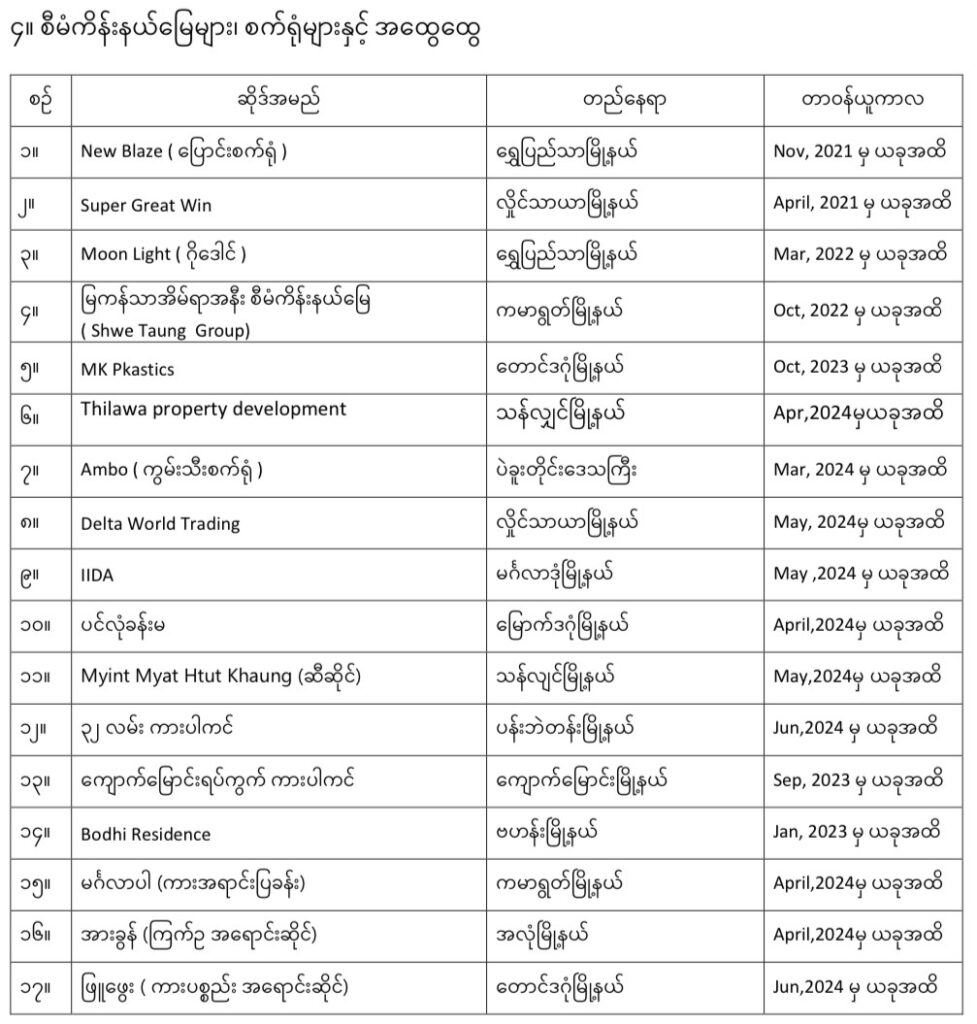 ၄။ စီမံကိန်းနယ်မြေများ၊ စက်ရုံများနှင့် အထွေထွေ

| စဉ် | ဆိုဒ်အမည် | တည်နေရာ | တာဝန်ယူကာလ |
|---|---|---|---|
| ၁။ | New Blaze ( ပြောင်းစက်ရုံ ) | ရွှေပြည်သာမြို့နယ် | Nov, 2021 မှ ယခုအထိ |
| ၂။ | Super Great Win | လှိုင်သာယာမြို့နယ် | April, 2021 မှ ယခုအထိ |
| ၃။ | Moon Light ( ဂိုဒေါင် ) | ရွှေပြည်သာမြို့နယ် | Mar, 2022 မှ ယခုအထိ |
| ၄။ | မြကန်သာအိမ်ရာအနီး စီမံကိန်းနယ်မြေ ( Shwe Taung Group) | ကမာရွတ်မြို့နယ် | Oct, 2022 မှ ယခုအထိ |
| ၅။ | MK Pkastics | တောင်ဒဂုံမြို့နယ် | Oct, 2023 မှ ယခုအထိ |
| ၆။ | Thilawa property development | သန်လျှင်မြို့နယ် | Apr,2024မှယခုအထိ |
| ၇။ | Ambo ( ကွမ်းသီးစက်ရုံ ) | ပဲခူးတိုင်းဒေသကြီး | Mar, 2024 မှ ယခုအထိ |
| ၈။ | Delta World Trading | လှိုင်သာယာမြို့နယ် | May, 2024မှ ယခုအထိ |
| ၉။ | IIDA | မင်္ဂလာဒုံမြို့နယ် | May ,2024 မှ ယခုအထိ |
| ၁၀။ | ပင်လုံခန်းမ | မြောက်ဒဂုံမြို့နယ် | April,2024မှ ယခုအထိ |
| ၁၁။ | Myint Myat Htut Khaung (ဆီဆိုင်) | သန်လျင်မြို့နယ် | May,2024မှ ယခုအထိ |
| ၁၂။ | ၃၂ လမ်း ကားပါကင် | ပန်းဘဲတန်းမြို့နယ် | Jun,2024 မှ ယခုအထိ |
| ၁၃။ | ကျောက်မြောင်းရပ်ကွက် ကားပါကင် | ကျောက်မြောင်းမြို့နယ် | Sep, 2023 မှ ယခုအထိ |
| ၁၄။ | Bodhi Residence | ဗဟန်းမြို့နယ် | Jan, 2023 မှ ယခုအထိ |
| ၁၅။ | မင်္ဂလာပါ (ကားအရောင်းပြခန်း) | ကမာရွတ်မြို့နယ် | April,2024မှ ယခုအထိ |
| ၁၆။ | အားခွန် (ကြက်ဥ အရောင်းဆိုင်) | အလုံမြို့နယ် | April,2024မှ ယခုအထိ |
| ၁၇။ | ဖြူဖွေး ( ကားပစ္စည်း အရောင်းဆိုင်) | တောင်ဒဂုံမြို့နယ် | Jun,2024 မှ ယခုအထိ |